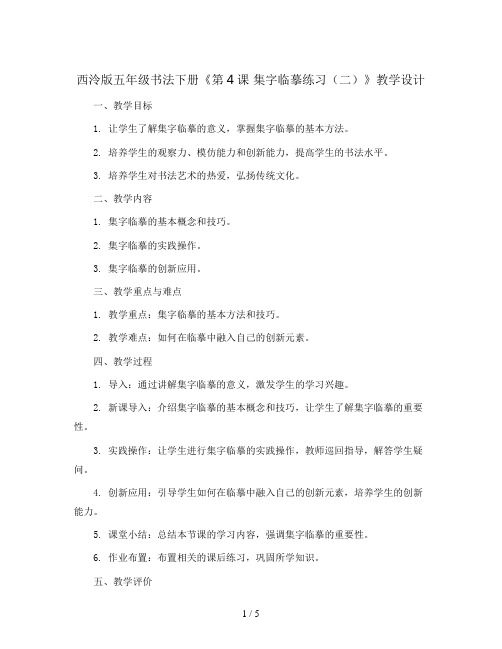 西泠版五年级书法下册《第4课 集字临摹练习（二）》教学设计

一、教学目标

1. 让学生了解集字临摹的意义，掌握集字临摹的基本方法。

2. 培养学生的观察力、模仿能力和创新能力，提高学生的书法水平。

3. 培养学生对书法艺术的热爱，弘扬传统文化。

二、教学内容

1. 集字临摹的基本概念和技巧。

2. 集字临摹的实践操作。

3. 集字临摹的创新应用。

三、教学重点与难点

1. 教学重点：集字临摹的基本方法和技巧。

2. 教学难点：如何在临摹中融入自己的创新元素。

四、教学过程

1. 导入：通过讲解集字临摹的意义，激发学生的学习兴趣。

2. 新课导入：介绍集字临摹的基本概念和技巧，让学生了解集字临摹的重要性。

3. 实践操作：让学生进行集字临摹的实践操作，教师巡回指导，解答学生疑问。

4. 创新应用：引导学生如何在临摹中融入自己的创新元素，培养学生的创新能力。

5. 课堂小结：总结本节课的学习内容，强调集字临摹的重要性。

6. 作业布置：布置相关的课后练习，巩固所学知识。

五、教学评价

1 / 5